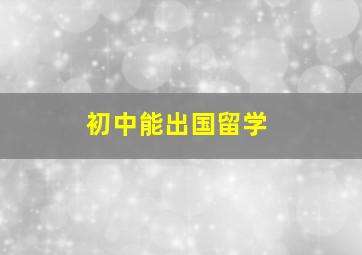 初中能出国留学